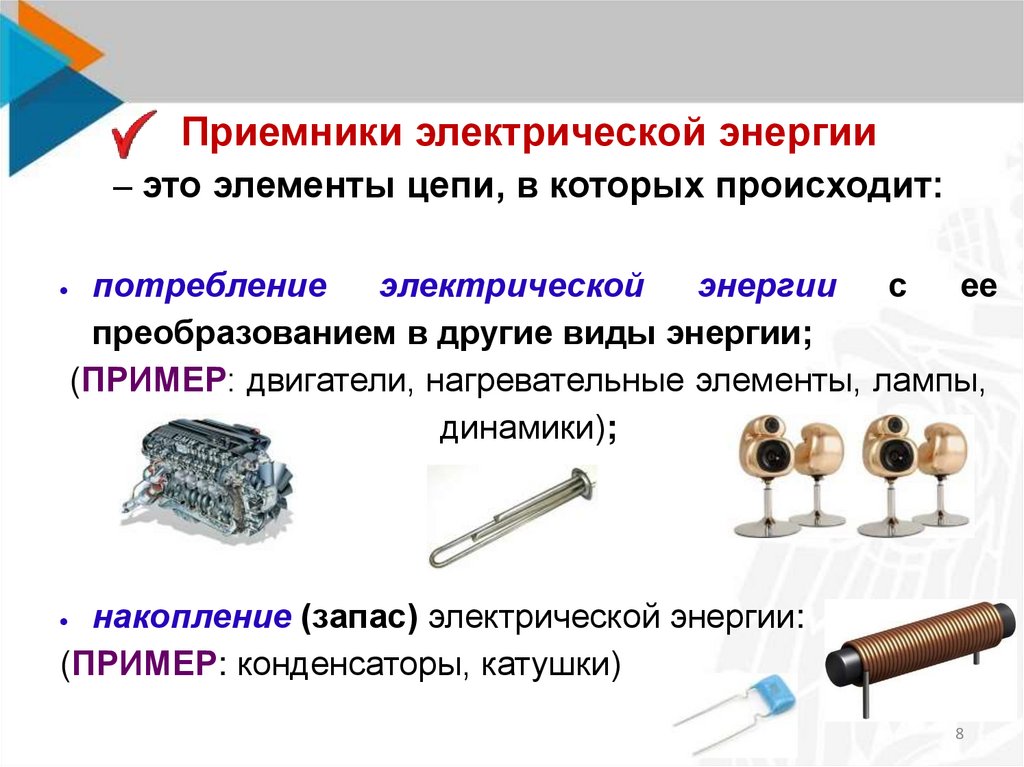 Приемники электрической энергии

– это элементы цепи, в которых происходит:

• потребление электрической энергии с ее преобразованием в другие виды энергии;

(ПРИМЕР: двигатели, нагревательные элементы, лампы, динамики);

• накопление (запас) электрической энергии:

(ПРИМЕР: конденсаторы, катушки)

8